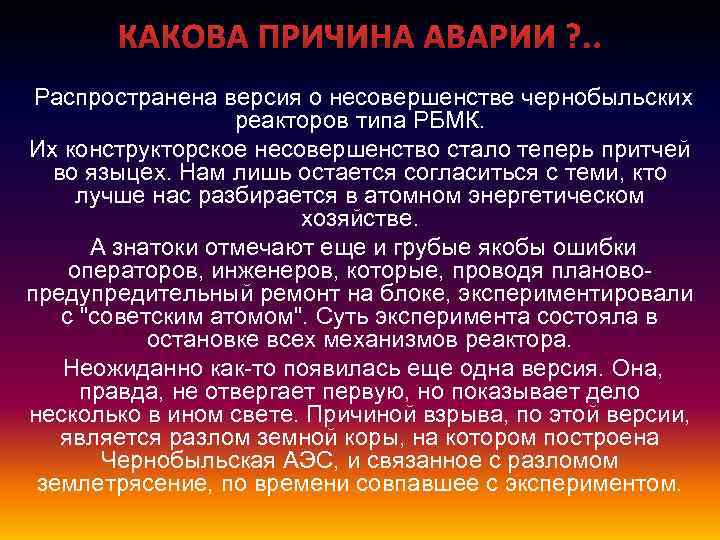 КАКОВА ПРИЧИНА АВАРИИ ?..

Распространена версия о несовершенстве чернобыльских реакторов типа РБМК.

Их конструкторское несовершенство стало теперь притчей во языцех. Нам лишь остается согласиться с теми, кто лучше нас разбирается в атомном энергетическом хозяйстве.

А знатоки отмечают еще и грубые якобы ошибки операторов, инженеров, которые, проводя планово-предупредительный ремонт на блоке, экспериментировали с "советским атомом". Суть эксперимента состояла в остановке всех механизмов реактора.

Неожиданно как-то появилась еще одна версия. Она, правда, не отвергает первую, но показывает дело несколько в ином свете. Причиной взрыва, по этой версии, является разлом земной коры, на котором построена Чернобыльская АЭС, и связанное с разломом землетрясение, по времени совпавшее с экспериментом.